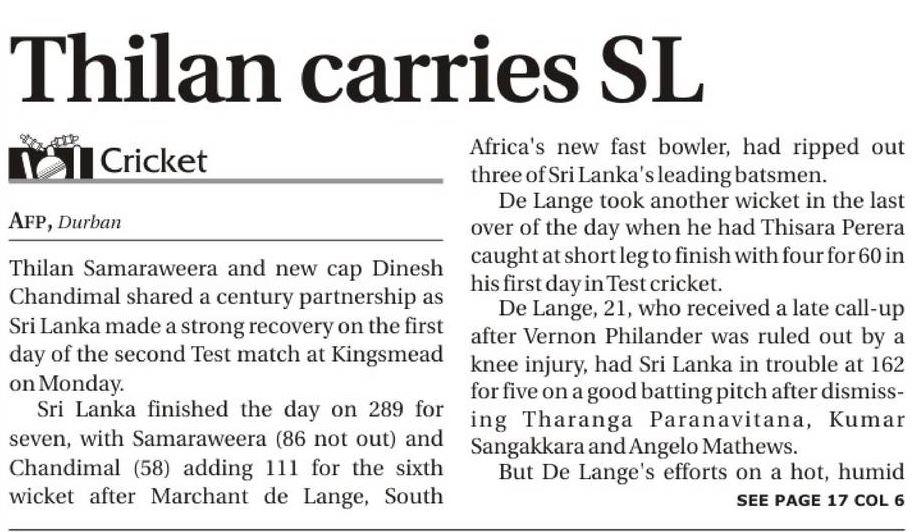 Thilan carries SL

Cricket

AFP, Durban

Thilan Samaraweera and new cap Dinesh Chandimal shared a century partnership as Sri Lanka made a strong recovery on the first day of the second Test match at Kingsmead on Monday.

Sri Lanka finished the day on 289 for seven, with Samaraweera (86 not out) and Chandimal (58) adding 111 for the sixth wicket after Marchant de Lange, South Africa's new fast bowler, had ripped out three of Sri Lanka's leading batsmen.

De Lange took another wicket in the last over of the day when he had Thisara Perera caught at short leg to finish with four for 60 in his first day in Test cricket.

De Lange, 21, who received a late call-up after Vernon Philander was ruled out by a knee injury, had Sri Lanka in trouble at 162 for five on a good batting pitch after dismissing Tharanga Paranavitana, Kumar Sangakkara and Angelo Mathews.

But De Lange's efforts on a hot, humid

SEE PAGE 17 COL 6